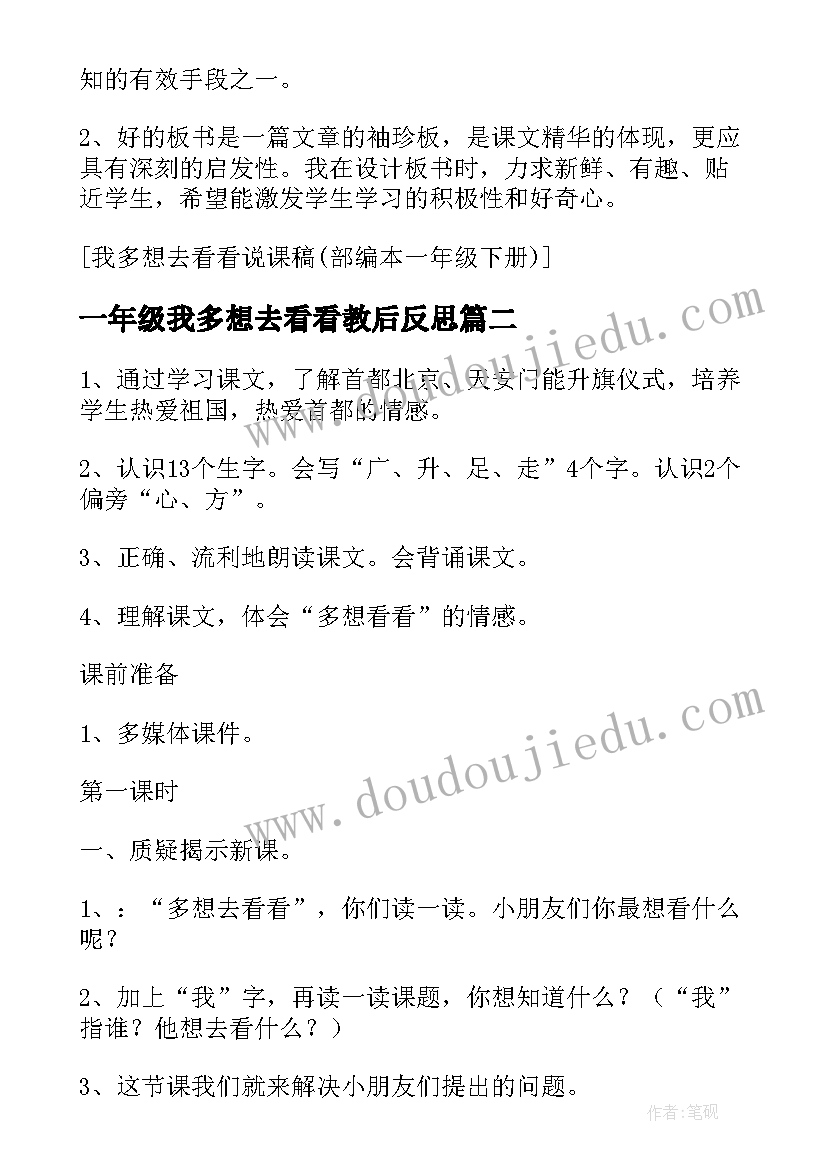 知的有效手段之一。

2、好的板书是一篇文章的袖珍板，是课文精华的体现，更应具有深刻的启发性。我在设计板书时，力求新鲜、有趣、贴近学生，希望能激发学生学习的积极性和好奇心。

[我多想去看看说课稿(部编本一年级下册)]

一年级我多想去看看教后反思篇二

1、通过学习课文，了解首都北京、天安门能升旗仪式，培养学生热爱祖国，热爱首都的情感。

2、认识13个生字。会写“广、升、足、走”4个字。认识2个偏旁“心、方”。

3、正确、流利地朗读课文。会背诵课文。

4、理解课文，体会“多想看看”的情感。

课前准备

1、多媒体课件。

第一课时

一、质疑揭示新课。

1、：“多想去看看”，你们读一读。小朋友们你最想看什么呢？

2、加上“我”字，再读一读课题，你想知道什么？（“我”指谁？他想去看什么？）

3、这节课我们就来解决小朋友们提出的问题。

www.doudoujiedu.com

www.doudoujiedu.com

作者:笔砚